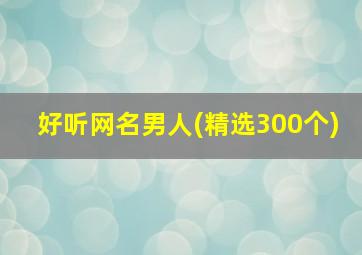 好听网名男人(精选300个)